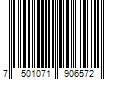 7 501071 906572